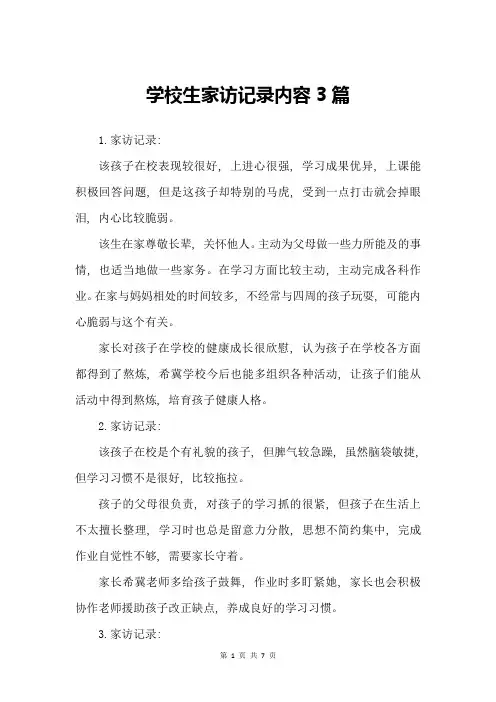 学校生家访记录内容 3 篇

1. 家访记录：

该孩子在校表现较很好，上进心很强，学习成果优异，上课能积极回答问题，但是这孩子却特别的马虎，受到一点打击就会掉眼泪，内心比较脆弱。

该生在家尊敬长辈，关怀他人。主动为父母做一些力所能及的事情，也适当地做一些家务。在学习方面比较主动，主动完成各科作业。在家与妈妈相处的时间较多，不经常与四周的孩子玩耍，可能内心脆弱与这个有关。

家长对孩子在学校的健康成长很欣慰，认为孩子在学校各方面都得到了熬炼，希冀学校今后也能多组织各种活动，让孩子们能从活动中得到熬炼，培育孩子健康人格。

2. 家访记录：

该孩子在校是个有礼貌的孩子，但脾气较急躁，虽然脑袋敏捷，但学习习惯不是很好，比较拖拉。

孩子的父母很负责，对孩子的学习抓的很紧，但孩子在生活上不太擅长整理，学习时也总是留意力分散，思想不简约集中，完成作业自觉性不够，需要家长守着。

家长希冀老师多给孩子鼓舞，作业时多盯紧她，家长也会积极协作老师援助孩子改正缺点，养成良好的学习习惯。

3. 家访记录：

第 1 页 共 7 页